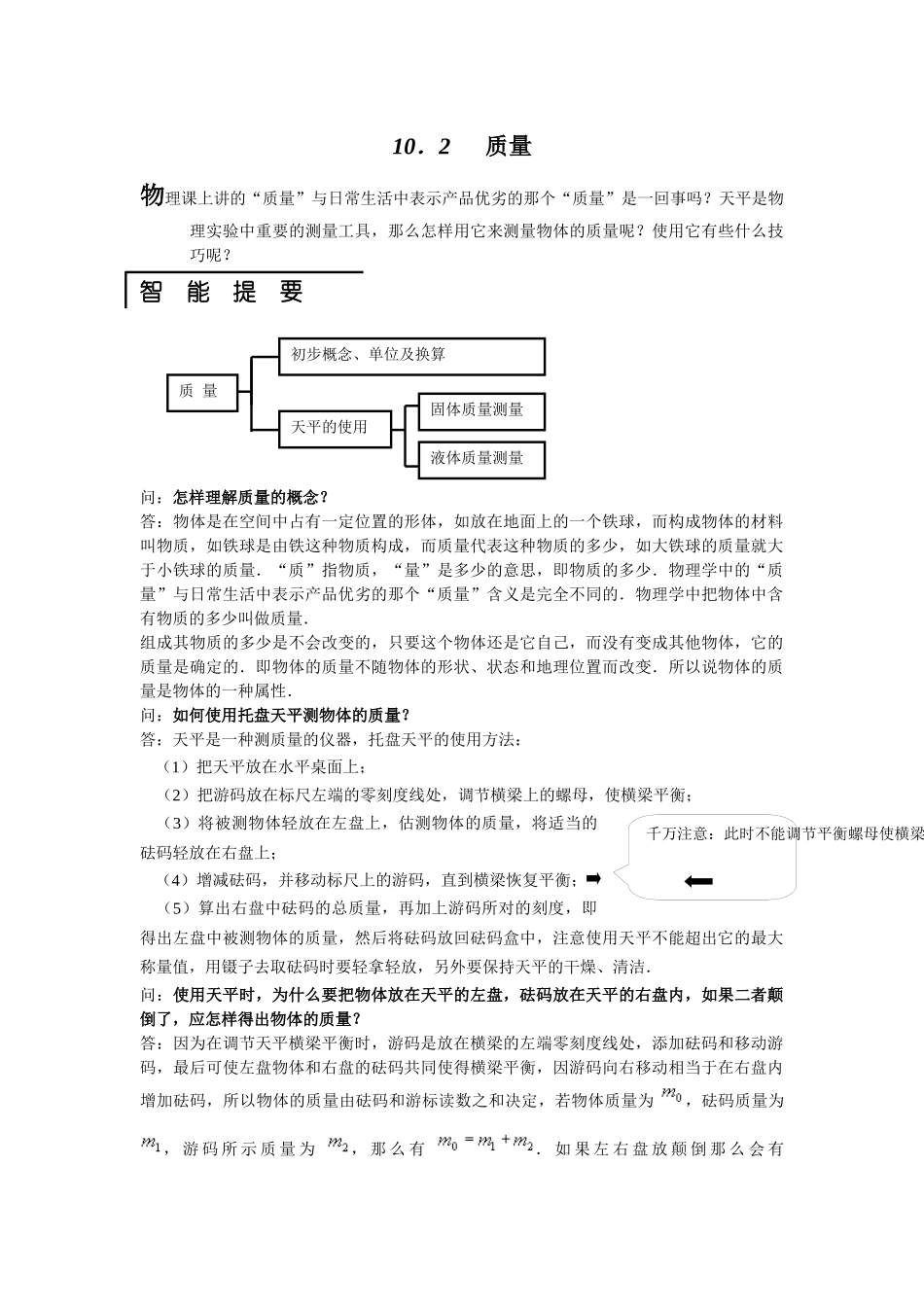 10．2　质量

物理课上讲的“质量”与日常生活中表示产品优劣的那个“质量”是一回事吗？天平是物理实验中重要的测量工具，那么怎样用它来测量物体的质量呢？使用它有些什么技巧呢？

智 能 提 要

质 量

初步概念、单位及换算

天平的使用

固体质量测量

液体质量测量

问：怎样理解质量的概念？
答：物体是在空间中占有一定位置的形体，如放在地面上的一个铁球，而构成物体的材料叫物质，如铁球是由铁这种物质构成，而质量代表这种物质的多少，如大铁球的质量就大于小铁球的质量．“质”指物质，“量”是多少的意思，即物质的多少．物理学中的“质量”与日常生活中表示产品优劣的那个“质量”含义是完全不同的．物理学中把物体中含有物质的多少叫做质量．
组成其物质的多少是不会改变的，只要这个物体还是它自己，而没有变成其他物体，它的质量是确定的．即物体的质量不随物体的形状、状态和地理位置而改变．所以说物体的质量是物体的一种属性．
问：如何使用托盘天平测物体的质量？
答：天平是一种测质量的仪器，托盘天平的使用方法：
（1）把天平放在水平桌面上；
（2）把游码放在标尺左端的零刻度线处，调节横梁上的螺母，使横梁平衡；
（3）将被测物体轻放在左盘上，估测物体的质量，将适当的砝码轻放在右盘上；
（4）增减砝码，并移动标尺上的游码，直到横梁恢复平衡；
（5）算出右盘中砝码的总质量，再加上游码所对的刻度，即得出左盘中被测物体的质量，然后将砝码放回砝码盒中，注意使用天平不能超出它的最大称量值，用镊子去取砝码时要轻拿轻放，另外要保持天平的干燥、清洁．

千万注意：此时不能调节平衡螺母使横梁

问：使用天平时，为什么要把物体放在天平的左盘，砝码放在天平的右盘内，如果二者颠倒了，应怎样得出物体的质量？
答：因为在调节天平横梁平衡时，游码是放在横梁的左端零刻度线处，添加砝码和移动游码，最后可使左盘物体和右盘的砝码共同使得横梁平衡，因游码向右移动相当于在右盘内增加砝码，所以物体的质量由砝码和游标读数之和决定，若物体质量为 $m_0$，砝码质量为 $m_1$，游码所示质量为 $m_2$，那么有 $m_0=m_1+m_2$．如果左右盘放颠倒那么会有